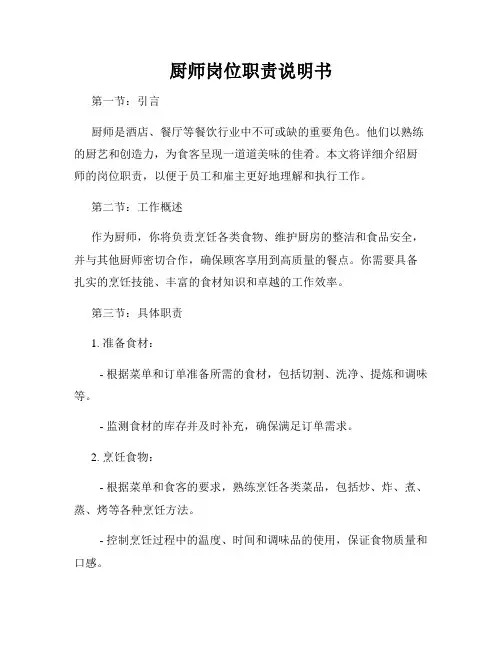 厨师岗位职责说明书

第一节：引言

厨师是酒店、餐厅等餐饮行业中不可或缺的重要角色。他们以熟练的厨艺和创造力，为食客呈现一道道美味的佳肴。本文将详细介绍厨师的岗位职责，以便于员工和雇主更好地理解和执行工作。

第二节：工作概述

作为厨师，你将负责烹饪各类食物、维护厨房的整洁和食品安全，并与其他厨师密切合作，确保顾客享用到高质量的餐点。你需要具备扎实的烹饪技能、丰富的食材知识和卓越的工作效率。

第三节：具体职责

1. 准备食材：

- 根据菜单和订单准备所需的食材，包括切割、洗净、提炼和调味等。

- 监测食材的库存并及时补充，确保满足订单需求。

2. 烹饪食物：

- 根据菜单和食客的要求，熟练烹饪各类菜品，包括炒、炸、煮、蒸、烤等各种烹饪方法。

- 控制烹饪过程中的温度、时间和调味品的使用，保证食物质量和口感。